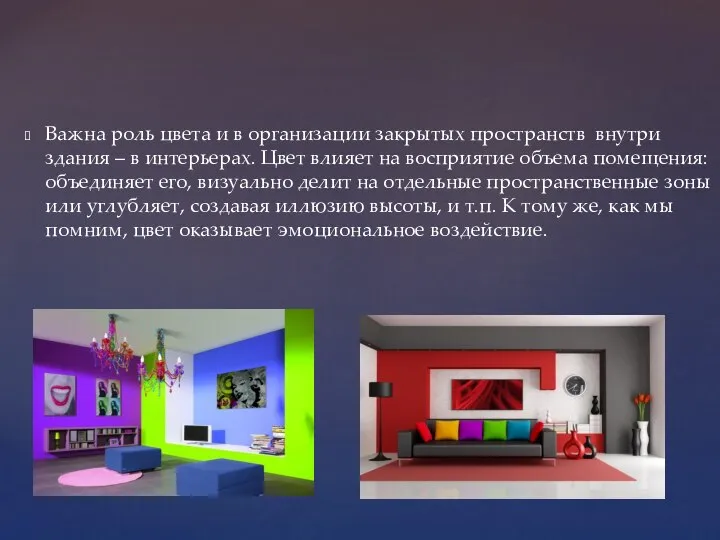 Важна роль цвета и в организации закрытых пространств внутри здания – в интерьерах. Цвет влияет на восприятие объема помещения: объединяет его, визуально делит на отдельные пространственные зоны или углубляет, создавая иллюзию высоты, и т.п. К тому же, как мы помним, цвет оказывает эмоциональное воздействие.